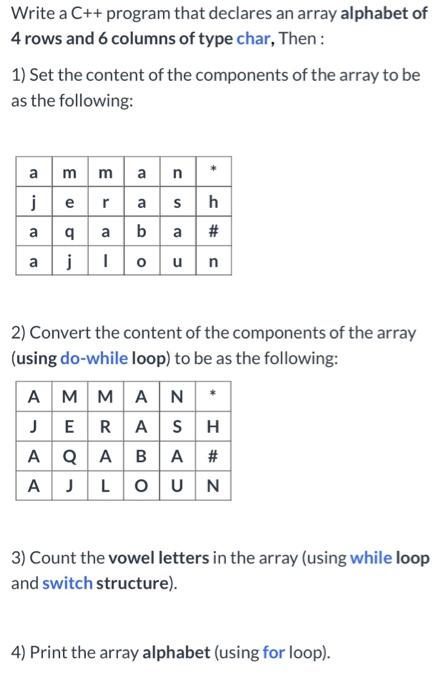 Write a C++ program that declares an array alphabet of 4 rows and 6 columns of type char, Then :

1) Set the content of the components of the array to be as the following:

| a | m | m | a | n | * |
|---|---|---|---|---|---|
| j | e | r | a | s | h |
| a | q | a | b | a | # |
| a | j | l | o | u | n |

2) Convert the content of the components of the array (using do-while loop) to be as the following:

| A | M | M | A | N | * |
|---|---|---|---|---|---|
| J | E | R | A | S | H |
| A | Q | A | B | A | # |
| A | J | L | O | U | N |

3) Count the vowel letters in the array (using while loop and switch structure).

4) Print the array alphabet (using for loop).